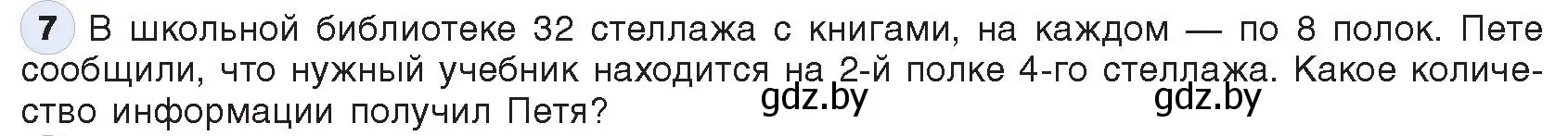 7 В школьной библиотеке 32 стеллажа с книгами, на каждом — по 8 полок. Пете сообщили, что нужный учебник находится на 2-й полке 4-го стеллажа. Какое количество информации получил Петя?

gdz.by gdz.by